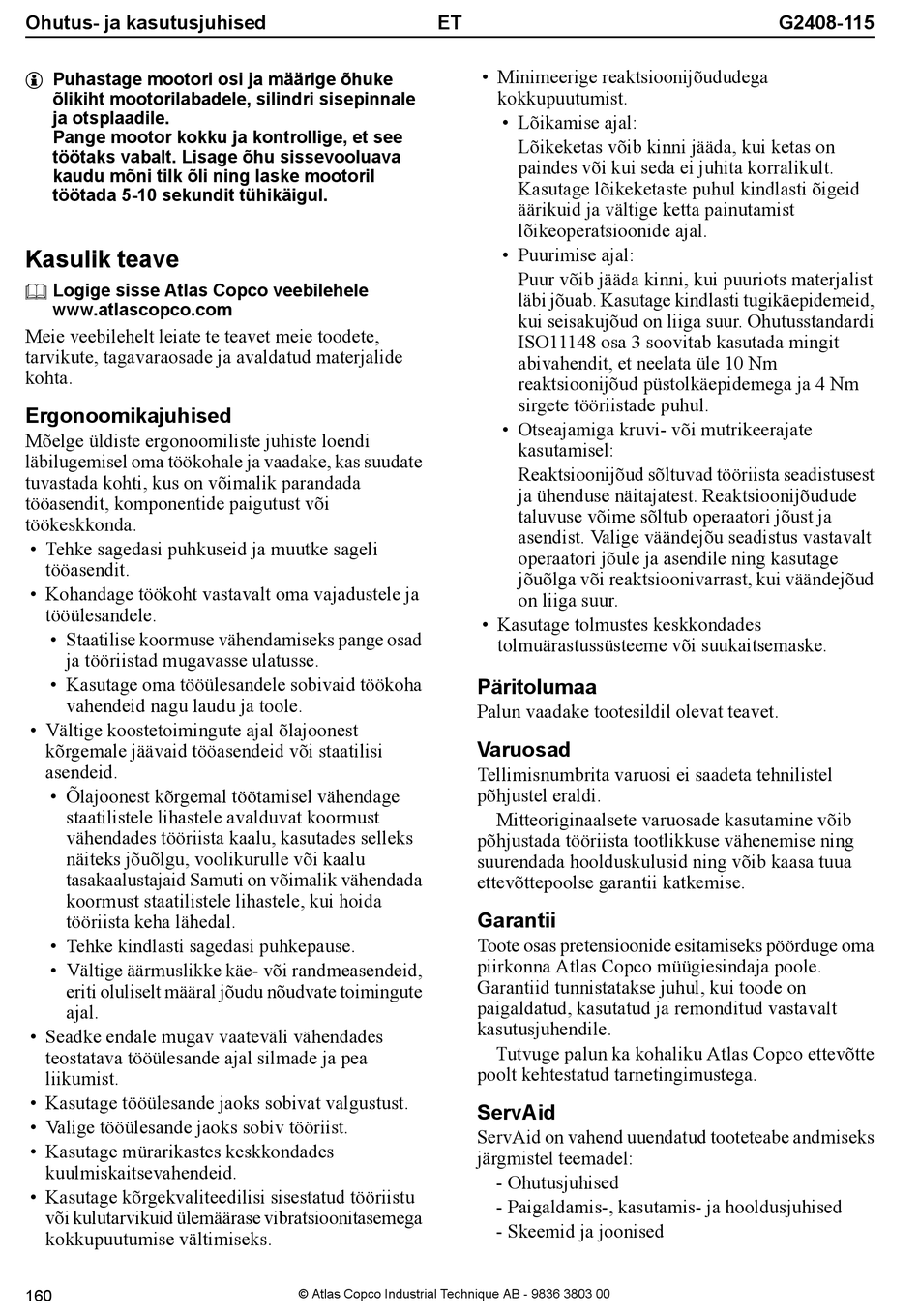 Ohutus- ja kasutusjuhised ET G2408-115

Puhastage mootori osi ja määrige õhuke õlikiht mootorilabadele, silindri sisepinnale ja otsplaadile.
Pange mootor kokku ja kontrollige, et see töötaks vabalt. Lisage õhu sissevooluava kaudu mõni tilk õli ning laske mootoril töötada 5-10 sekundit tühikäigul.

Kasulik teave

Logige sisse Atlas Copco veebilehele www.atlascopco.com

Meie veebilehelt leiate te teavet meie toodete, tarvikute, tagavaraosade ja avaldatud materjalide kohta.

Ergonoomikajuhised

Mõelge üldiste ergonoomiliste juhiste loendi läbilugemisel oma töökohale ja vaadake, kas suudate tuvastada kohti, kus on võimalik parandada tööasendit, komponentide paigutust või töökeskkonda.

• Tehke sagedasi puhkuseid ja muutke sageli tööasendit.
• Kohandage töökoht vastavalt oma vajadustele ja tööülesandele.
  • Staatilise koormuse vähendamiseks pange osad ja tööriistad mugavasse ulatusse.
  • Kasutage oma tööülesandele sobivaid töökoha vahendeid nagu laudu ja toole.
• Vältige koostetoimingute ajal õlajoonest kõrgemale jäävaid tööasendeid või staatilisi asendeid.
  • Õlajoonest kõrgemal töötamisel vähendage staatilistele lihastele avalduvat koormust vähendades tööriista kaalu, kasutades selleks näiteks jõuõlgu, voolikurulle või kaalu tasakaalustajaid Samuti on võimalik vähendada koormust staatilistele lihastele, kui hoida tööriista keha lähedal.
  • Tehke kindlasti sagedasi puhkepause.
  • Vältige äärmuslikke käe- või randmeasendeid, eriti oluliselt määral jõudu nõudvate toimingute ajal.
• Seadke endale mugav vaateväli vähendades teostatava tööülesande ajal silmade ja pea liikumist.
• Kasutage tööülesande jaoks sobivat valgustust.
• Valige tööülesande jaoks sobiv tööriist.
• Kasutage mürarikastes keskkondades kuulmiskaitsevahendeid.
• Kasutage kõrgekvaliteedilisi sisestatud tööriistu või kulutarvikuid ülemäärase vibratsioonitasemega kokkupuutumise vältimiseks.
• Minimeerige reaktsioonijõududega kokkupuutumist.
  • Lõikamise ajal:
  Lõikeketas võib kinni jääda, kui ketas on paindes või kui seda ei juhita korralikult. Kasutage lõikeketaste puhul kindlasti õigeid äärikuid ja vältige ketta painutamist lõikeoperatsioonide ajal.
  • Puurimise ajal:
  Puur võib jääda kinni, kui puuriots materjalist läbi jõuab. Kasutage kindlasti tugikäepidemeid, kui seisakujõud on liiga suur. Ohutusstandardi ISO11148 osa 3 soovitab kasutada mingit abivahendit, et neelata üle 10 Nm reaktsioonijõud püstolkäepidemega ja 4 Nm sirgete tööriistade puhul.
  • Otseajamiga kruvi- või mutrikeerajate kasutamisel:
  Reaktsioonijõud sõltuvad tööriista seadistusest ja ühenduse näitajatest. Reaktsioonijõudude taluvuse võime sõltub operaatori jõust ja asendist. Valige väändejõu seadistus vastavalt operaatori jõule ja asendile ning kasutage jõuõlga või reaktsioonivarrast, kui väändejõud on liiga suur.
• Kasutage tolmustes keskkondades tolmuärastussüsteeme või suukaitsemaske.

Päritolumaa

Palun vaadake tootesildil olevat teavet.

Varuosad

Tellimisnumbrita varuosi ei saadeta tehnilistel põhjustel eraldi.

Mitteoriginaalsete varuosade kasutamine võib põhjustada tööriista tootlikkuse vähenemise ning suurendada hoolduskulusid ning võib kaasa tuua ettevõttepoolse garantii katkemise.

Garantii

Toote osas pretensioonide esitamiseks pöörduge oma piirkonna Atlas Copco müügiesindaja poole. Garantiid tunnistatakse juhul, kui toode on paigaldatud, kasutatud ja remonditud vastavalt kasutusjuhendile.

Tutvuge palun ka kohaliku Atlas Copco ettevõtte poolt kehtestatud tarnetingimustega.

ServAid

ServAid on vahend uuendatud tooteteabe andmiseks järgmistel teemadel:
- Ohutusjuhised
- Paigaldamis-, kasutamis- ja hooldusjuhised
- Skeemid ja joonised

160 © Atlas Copco Industrial Technique AB - 9836 3803 00